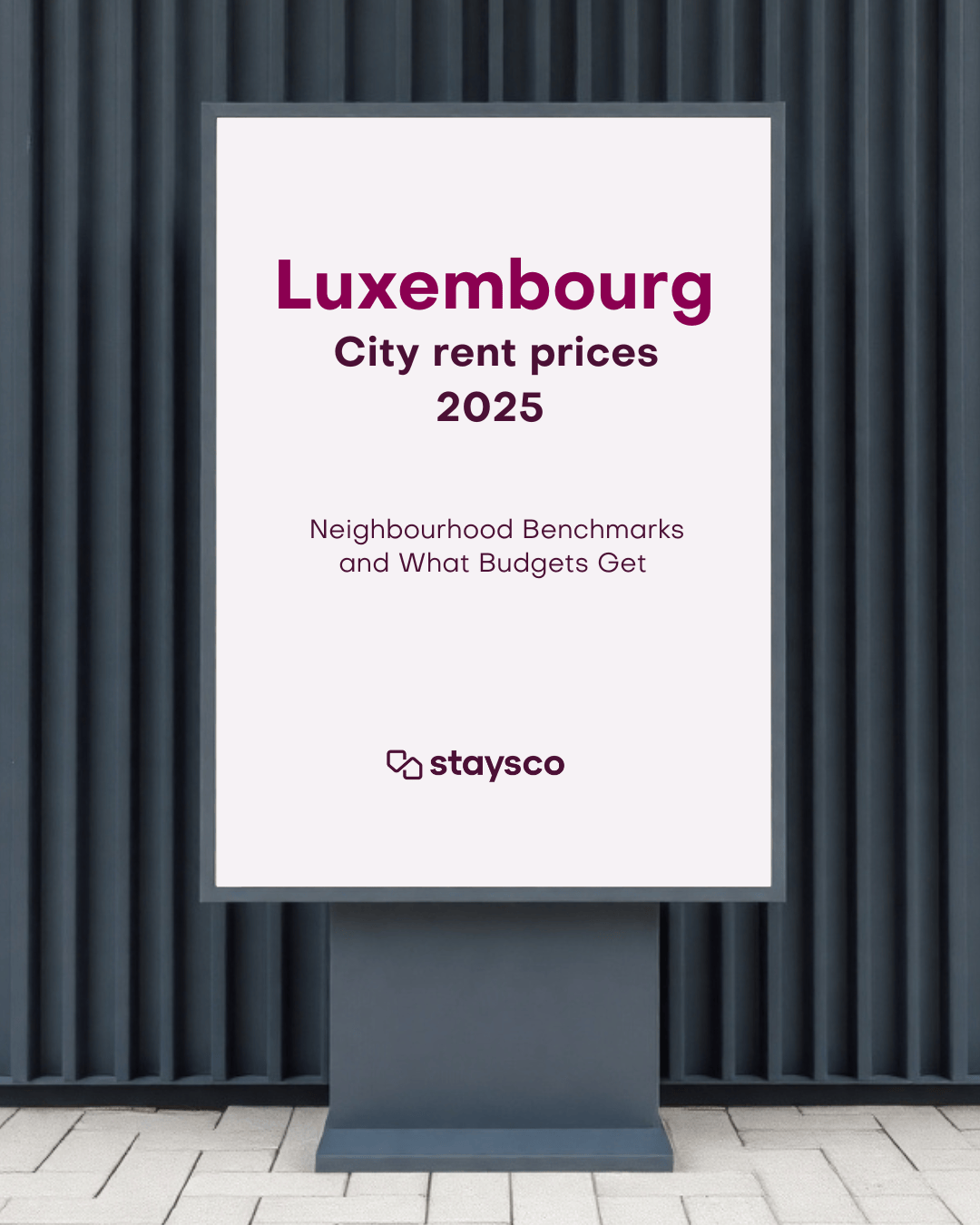 Luxembourg
City rent prices
2025

Neighbourhood Benchmarks and What Budgets Get

staysco